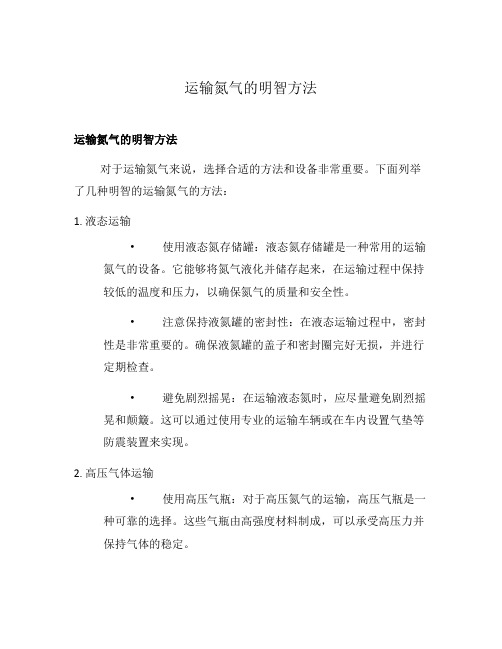 运输氮气的明智方法

运输氮气的明智方法

对于运输氮气来说，选择合适的方法和设备非常重要。下面列举了几种明智的运输氮气的方法：

1. 液态运输

• 使用液态氮存储罐：液态氮存储罐是一种常用的运输氮气的设备。它能够将氮气液化并储存起来，在运输过程中保持较低的温度和压力，以确保氮气的质量和安全性。

• 注意保持液氮罐的密封性：在液态运输过程中，密封性是非常重要的。确保液氮罐的盖子和密封圈完好无损，并进行定期检查。

• 避免剧烈摇晃：在运输液态氮时，应尽量避免剧烈摇晃和颠簸。这可以通过使用专业的运输车辆或在车内设置气垫等防震装置来实现。

2. 高压气体运输

• 使用高压气瓶：对于高压氮气的运输，高压气瓶是一种可靠的选择。这些气瓶由高强度材料制成，可以承受高压力并保持气体的稳定。